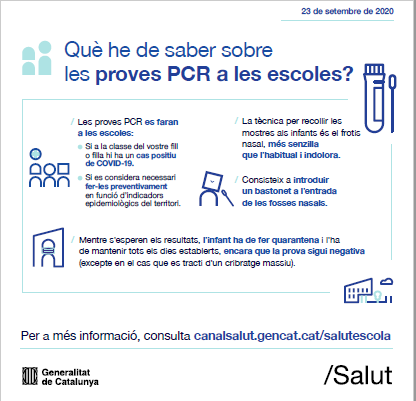 23 de setembre de 2020

Què he de saber sobre les proves PCR a les escoles?

/ Les proves PCR es faran a les escoles:

Si a la classe del vostre fill o filla hi ha un cas positiu de COVID-19.

Si es considera necessari fer-les preventivament en funció d'indicadors epidemiològics del territori.

/ La tècnica per recollir les mostres als infants és el frotis nasal, més senzilla que l'habitual i indolora.

/ Consisteix a introduir un bastonet a l'entrada de les fosses nasals.

/ Mentre s'esperen els resultats, l'infant ha de fer quarantena i l'ha de mantenir tots els dies establerts, encara que la prova sigui negativa (excepte en el cas que es tracti d'un cribratge massiu).

Per a més informació, consulta canalsalut.gencat.cat/salutescola

Generalitat de Catalunya

/Salut